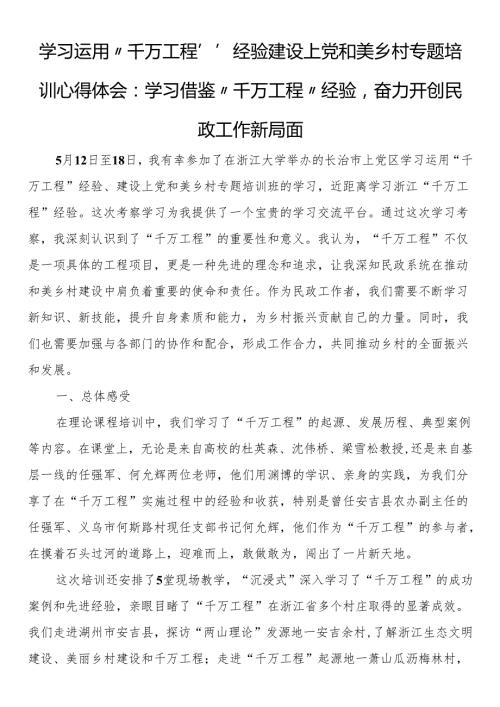 学习运用〃千万工程’’经验建设上党和美乡村专题培训心得体会：学习借鉴〃千万工程〃经验，奋力开创民政工作新局面

5月12日至18日，我有幸参加了在浙江大学举办的长治市上党区学习运用“千万工程”经验、建设上党和美乡村专题培训班的学习，近距离学习浙江“千万工程”经验。这次考察学习为我提供了一个宝贵的学习交流平台。通过这次学习考察，我深刻认识到了“千万工程”的重要性和意义。我认为，“千万工程”不仅是一项具体的工程项目，更是一种先进的理念和追求，让我深知民政系统在推动和美乡村建设中肩负着重要的使命和责任。作为民政工作者，我们需要不断学习新知识、新技能，提升自身素质和能力，为乡村振兴贡献自己的力量。同时，我们也需要加强与各部门的协作和配合，形成工作合力，共同推动乡村的全面振兴和发展。

一、总体感受

在理论课程培训中，我们学习了“千万工程”的起源、发展历程、典型案例等内容。在课堂上，无论是来自高校的杜英森、沈伟桥、梁雪松教授，还是来自基层一线的任强军、何允辉两位老师，他们用渊博的学识、亲身的实践，为我们分享了在“千万工程”实施过程中的经验和收获，特别是曾任安吉县农办副主任的任强军、义乌市何斯路村现任支部书记何允辉，他们作为“千万工程”的参与者，在摸着石头过河的道路上，迎难而上，敢做敢为，闯出了一片新天地。

这次培训还安排了5堂现场教学，“沉浸式”深入学习了“千万工程”的成功案例和先进经验，亲眼目睹了“千万工程”在浙江省多个村庄取得的显著成效。我们走进湖州市安吉县，探访“两山理论”发源地一安吉余村，了解浙江生态文明建设、美丽乡村建设和千万工程；走进“千万工程”起源地一萧山瓜沥梅林村，